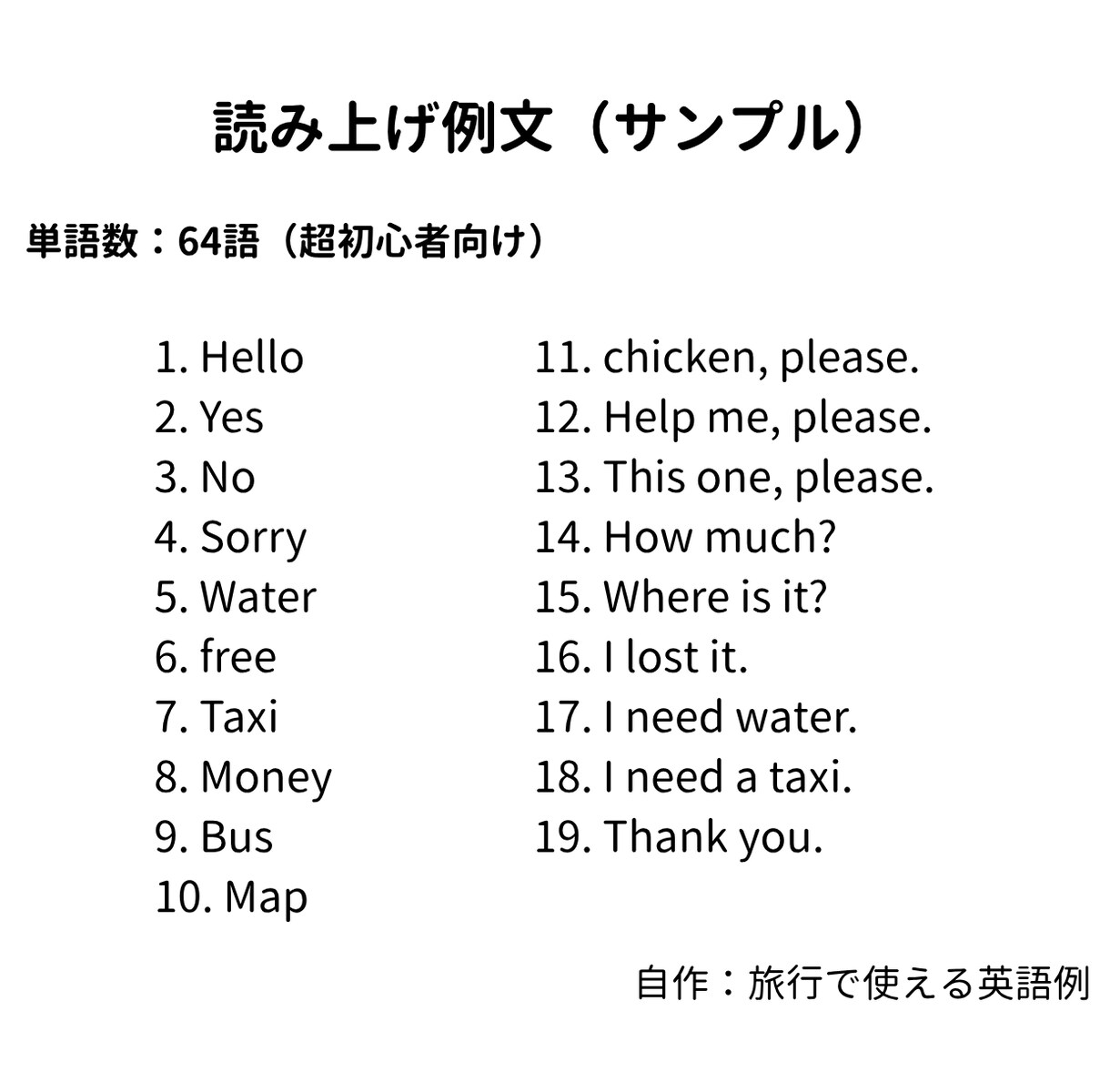 読み上げ例文（サンプル）

単語数：64語（超初心者向け）

1. Hello
2. Yes
3. No
4. Sorry
5. Water
6. free
7. Taxi
8. Money
9. Bus
10. Map

11. chicken, please.
12. Help me, please.
13. This one, please.
14. How much?
15. Where is it?
16. I lost it.
17. I need water.
18. I need a taxi.
19. Thank you.

自作：旅行で使える英語例